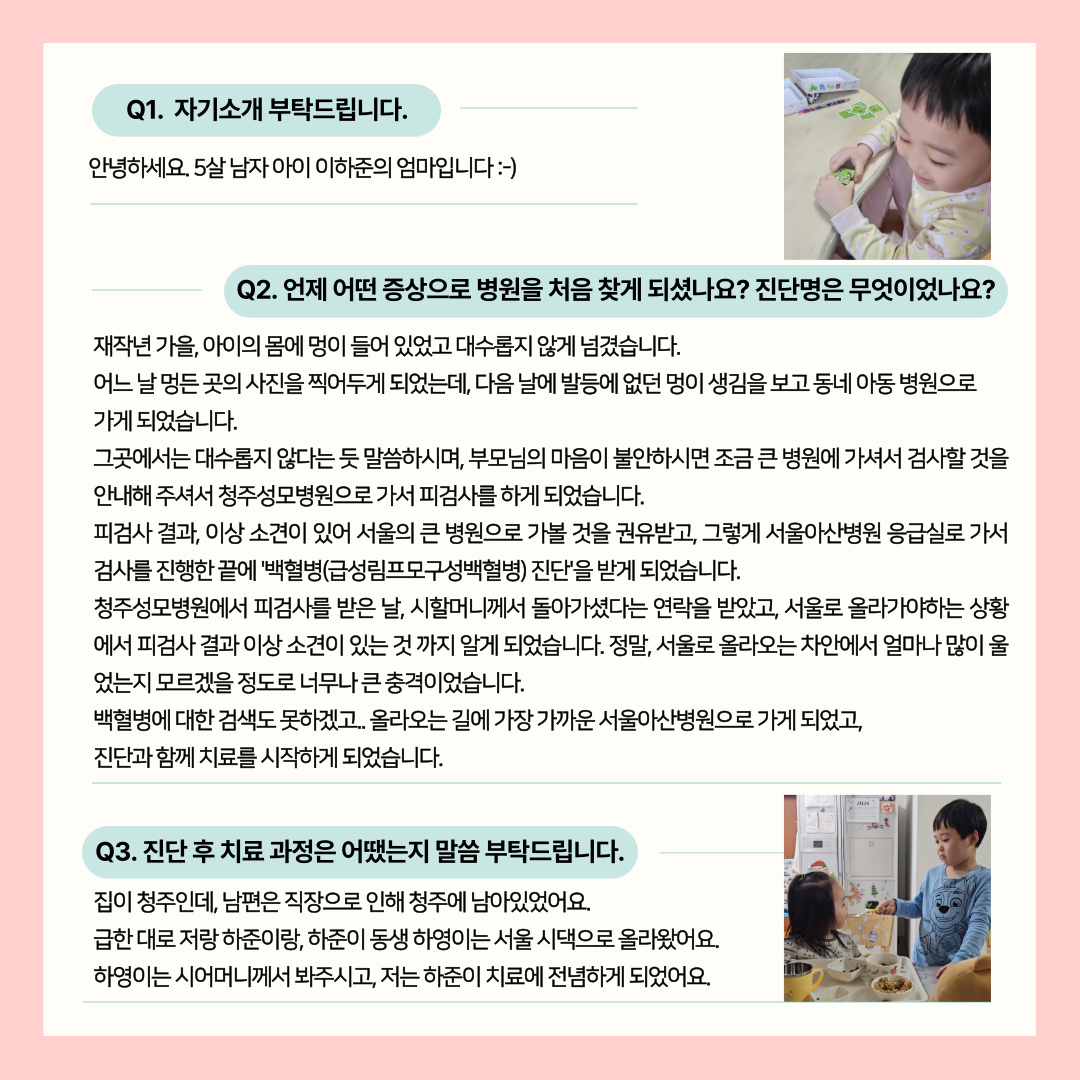 Q1. 자기소개 부탁드립니다.

안녕하세요. 5살 남자 아이 이하준의 엄마입니다 :-)

Q2. 언제 어떤 증상으로 병원을 처음 찾게 되셨나요? 진단명은 무엇이었나요?

재작년 가을, 아이의 몸에 멍이 들어 있었고 대수롭지 않게 넘겼습니다.
어느 날 멍든 곳의 사진을 찍어두게 되었는데, 다음 날에 발등에 없던 멍이 생김을 보고 동네 아동 병원으로 가게 되었습니다.
그곳에서는 대수롭지 않다는 듯 말씀하시며, 부모님의 마음이 불안하시면 조금 큰 병원에 가셔서 검사할 것을 안내해 주셔서 청주성모병원으로 가서 피검사를 하게 되었습니다.
피검사 결과, 이상 소견이 있어 서울의 큰 병원으로 가볼 것을 권유받고, 그렇게 서울아산병원 응급실로 가서 검사를 진행한 끝에 '백혈병(급성림프모구성백혈병) 진단'을 받게 되었습니다.
청주성모병원에서 피검사를 받은 날, 시할머니께서 돌아가셨다는 연락을 받았고, 서울로 올라가야하는 상황에서 피검사 결과 이상 소견이 있는 것 까지 알게 되었습니다. 정말, 서울로 올라오는 차안에서 얼마나 많이 울었는지 모르겠을 정도로 너무나 큰 충격이었습니다.
백혈병에 대한 검색도 못하겠고.. 올라오는 길에 가장 가까운 서울아산병원으로 가게 되었고,
진단과 함께 치료를 시작하게 되었습니다.

Q3. 진단 후 치료 과정은 어땠는지 말씀 부탁드립니다.

집이 청주인데, 남편은 직장으로 인해 청주에 남아있었어요.
급한 대로 저랑 하준이랑, 하준이 동생 하영이는 서울 시댁으로 올라왔어요.
하영이는 시어머니께서 봐주시고, 저는 하준이 치료에 전념하게 되었어요.